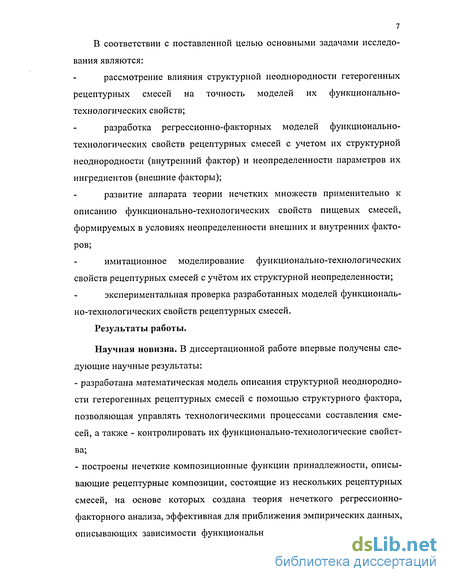 7

В соответствии с поставленной целью основными задачами исследования являются:

- рассмотрение влияния структурной неоднородности гетерогенных рецептурных смесей на точность моделей их функционально-технологических свойств;

- разработка регрессионно-факторных моделей функционально-технологических свойств рецептурных смесей с учетом их структурной неоднородности (внутренний фактор) и неопределенности параметров их ингредиентов (внешние факторы);

- развитие аппарата теории нечетких множеств применительно к описанию функционально-технологических свойств пищевых смесей, формируемых в условиях неопределенности внешних и внутренних факторов;

- имитационное моделирование функционально-технологических свойств рецептурных смесей с учётом их структурной неопределенности;

- экспериментальная проверка разработанных моделей функционально-технологических свойств рецептурных смесей.

Результаты работы.

Научная новизна. В диссертационной работе впервые получены следующие научные результаты:

- разработана математическая модель описания структурной неоднородности гетерогенных рецептурных смесей с помощью структурного фактора, позволяющая управлять технологическими процессами составления смесей, а также - контролировать их функционально-технологические свойства;

- построены нечеткие композиционные функции принадлежности, описывающие рецептурные композиции, состоящие из нескольких рецептурных смесей, на основе которых создана теория нечеткого регрессионно-факторного анализа, эффективная для приближения эмпирических данных, описывающих зависимости функциональн

dsLib.net
библиотека диссертаций